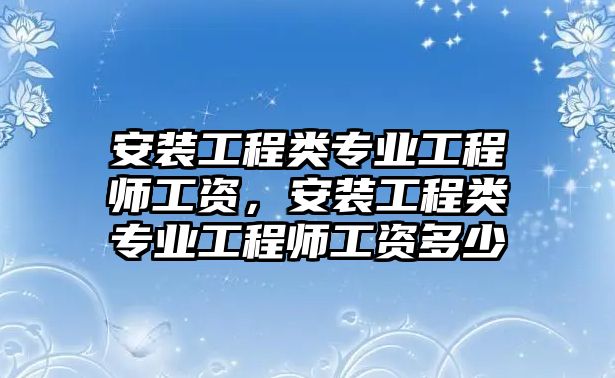 安装工程类专业工程师工资，安装工程类专业工程师工资多少